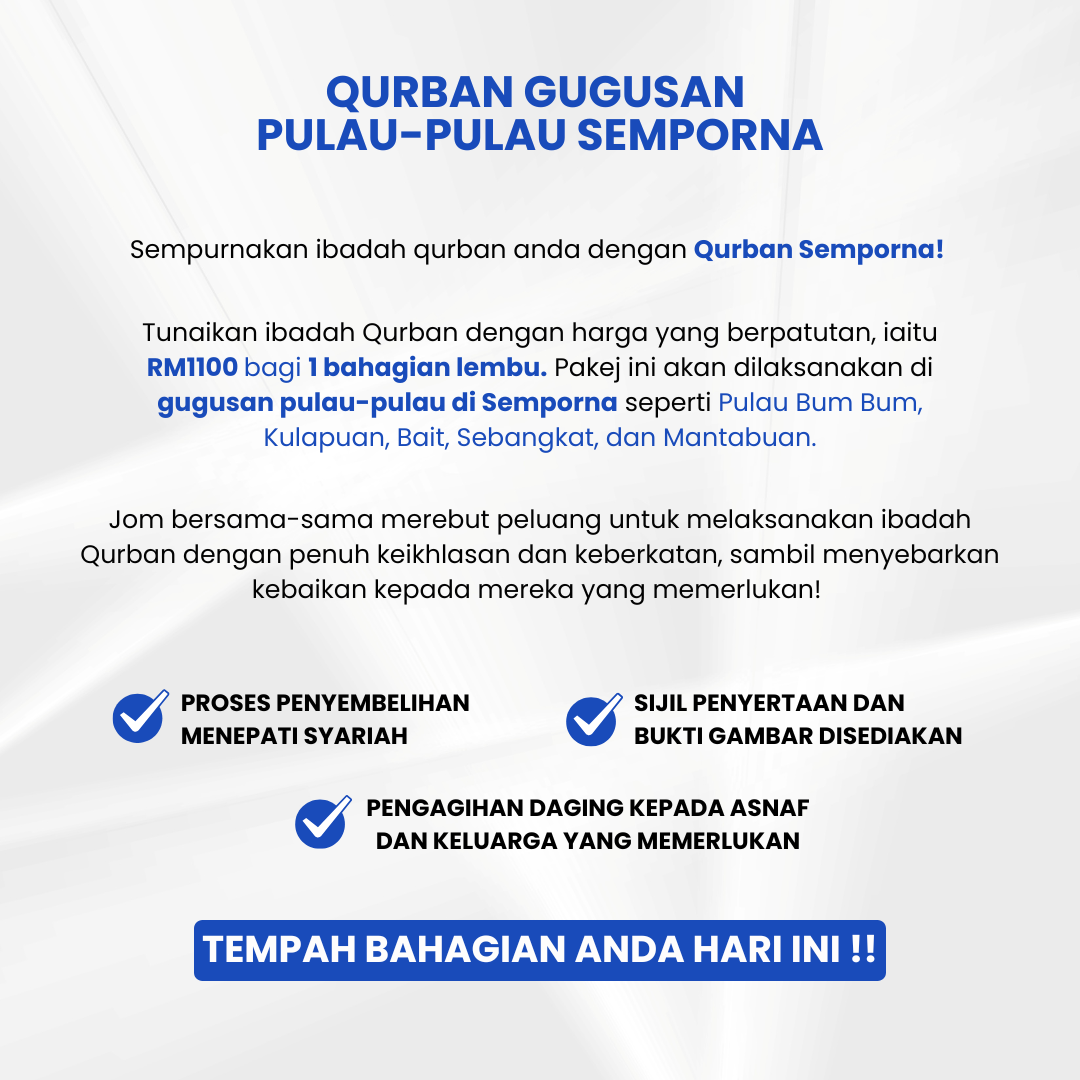 QURBAN GUGUSAN
PULAU-PULAU SEMPORNA

Sempurnakan ibadah qurban anda dengan Qurban Semporna!

Tunaikan ibadah Qurban dengan harga yang berpatutan, iaitu RM1100 bagi 1 bahagian lembu. Pakej ini akan dilaksanakan di gugusan pulau-pulau di Semporna seperti Pulau Bum Bum, Kulapuan, Bait, Sebangkat, dan Mantabuan.

Jom bersama-sama merebut peluang untuk melaksanakan ibadah Qurban dengan penuh keikhlasan dan keberkatan, sambil menyebarkan kebaikan kepada mereka yang memerlukan!

PROSES PENYEMBELIHAN MENEPATI SYARIAH

SIJIL PENYERTAAN DAN BUKTI GAMBAR DISEDIAKAN

PENGAGIHAN DAGING KEPADA ASNAF DAN KELUARGA YANG MEMERLUKAN

TEMPAH BAHAGIAN ANDA HARI INI !!